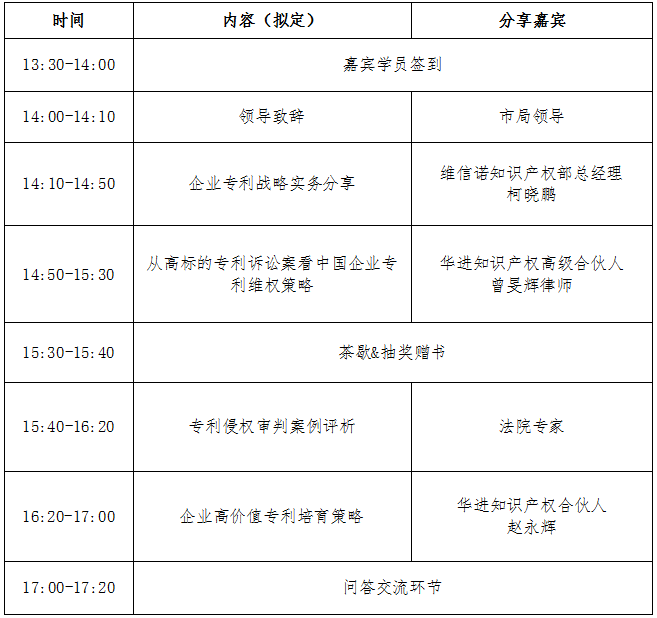 | 时间 | 内容（拟定） | 分享嘉宾 |
|---|---|---|
| 13:30-14:00 | 嘉宾学员签到 | |
| 14:00-14:10 | 领导致辞 | 市局领导 |
| 14:10-14:50 | 企业专利战略实务分享 | 维信诺知识产权部总经理 柯晓鹏 |
| 14:50-15:30 | 从高标的专利诉讼案看中国企业专利维权策略 | 华进知识产权高级合伙人 曾旻辉律师 |
| 15:30-15:40 | 茶歇&抽奖赠书 | |
| 15:40-16:20 | 专利侵权审判案例评析 | 法院专家 |
| 16:20-17:00 | 企业高价值专利培育策略 | 华进知识产权合伙人 赵永辉 |
| 17:00-17:20 | 问答交流环节 | |